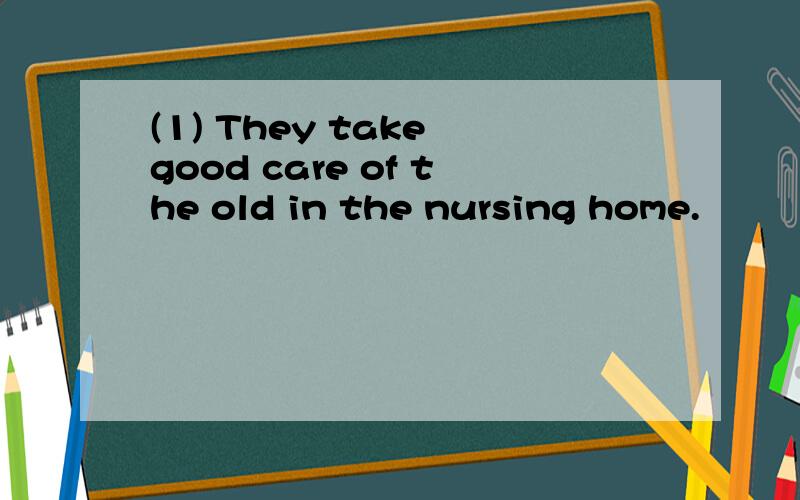 (1) They take good care of the old in the nursing home.